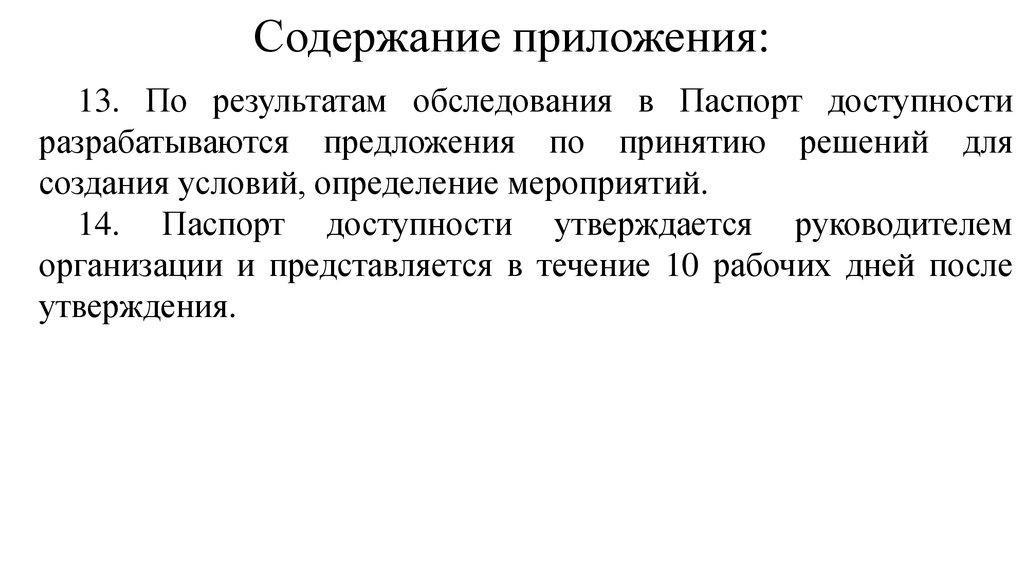 Содержание приложения:

13. По результатам обследования в Паспорт доступности разрабатываются предложения по принятию решений для создания условий, определение мероприятий.

14. Паспорт доступности утверждается руководителем организации и представляется в течение 10 рабочих дней после утверждения.